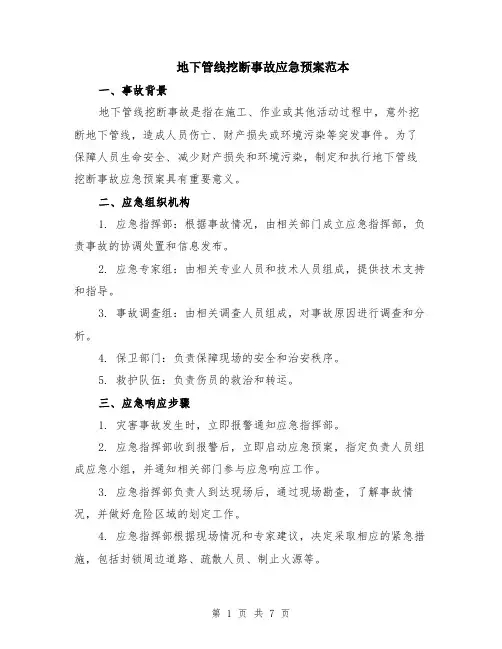 地下管线挖断事故应急预案范本

一、事故背景

地下管线挖断事故是指在施工、作业或其他活动过程中，意外挖断地下管线，造成人员伤亡、财产损失或环境污染等突发事件。为了保障人员生命安全、减少财产损失和环境污染，制定和执行地下管线挖断事故应急预案具有重要意义。

二、应急组织机构

1. 应急指挥部：根据事故情况，由相关部门成立应急指挥部，负责事故的协调处置和信息发布。

2. 应急专家组：由相关专业人员和技术人员组成，提供技术支持和指导。

3. 事故调查组：由相关调查人员组成，对事故原因进行调查和分析。

4. 保卫部门：负责保障现场的安全和治安秩序。

5. 救护队伍：负责伤员的救治和转运。

三、应急响应步骤

1. 灾害事故发生时，立即报警通知应急指挥部。

2. 应急指挥部收到报警后，立即启动应急预案，指定负责人员组成应急小组，并通知相关部门参与应急响应工作。

3. 应急指挥部负责人到达现场后，通过现场勘查，了解事故情况，并做好危险区域的划定工作。

4. 应急指挥部根据现场情况和专家建议，决定采取相应的紧急措施，包括封锁周边道路、疏散人员、制止火源等。

第 1 页 共 7 页